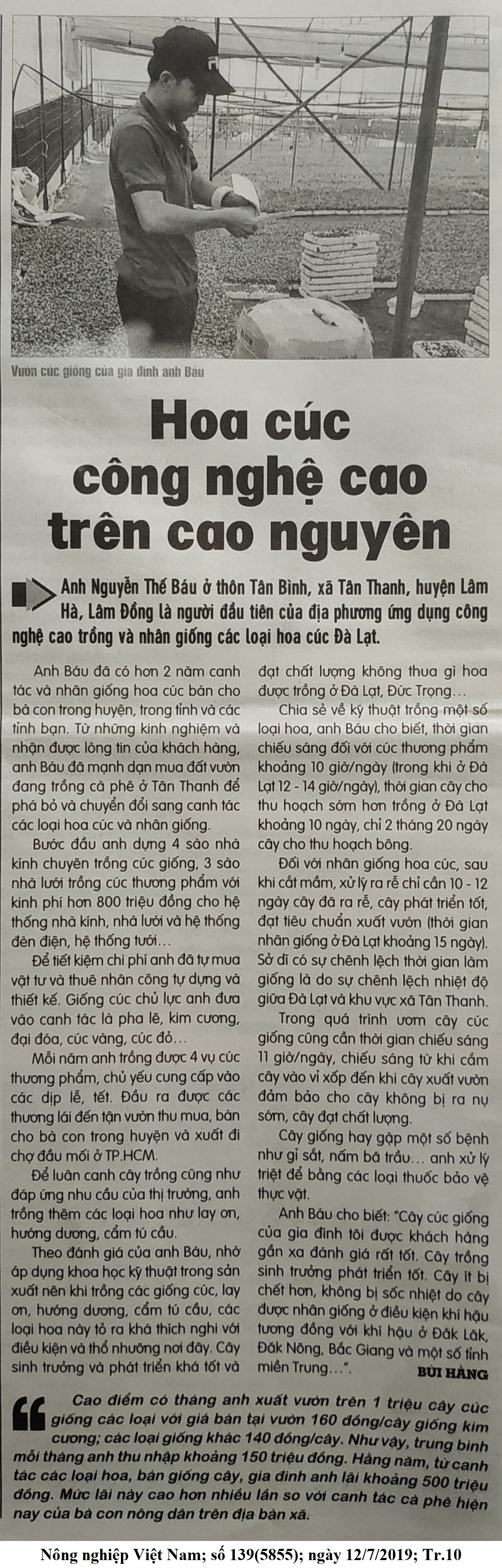 Vườn cúc giống của gia đình anh Báu

Hoa cúc công nghệ cao trên cao nguyên

Anh Nguyễn Thế Báu ở thôn Tân Bình, xã Tân Thanh, huyện Lâm Hà, Lâm Đồng là người đầu tiên của địa phương ứng dụng công nghệ cao trồng và nhân giống các loại hoa cúc Đà Lạt.

Anh Báu đã có hơn 2 năm canh tác và nhân giống hoa cúc bán cho bà con trong huyện, trong tỉnh và các tỉnh bạn. Từ những kinh nghiệm và nhận được lòng tin của khách hàng, anh Báu đã mạnh dạn mua đất vườn đang trồng cà phê ở Tân Thanh để phá bỏ và chuyển đổi sang canh tác các loại hoa cúc và nhân giống.

Bước đầu anh dựng 4 sào nhà kính chuyên trồng cúc giống, 3 sào nhà lưới trồng cúc thương phẩm với kinh phí hơn 800 triệu đồng cho hệ thống nhà kính, nhà lưới và hệ thống đèn điện, hệ thống tưới…

Để tiết kiệm chi phí anh đã tự mua vật tư và thuê nhân công tự dựng và thiết kế. Giống cúc chủ lực anh đưa vào canh tác là pha lê, kim cương, đại đóa, cúc vàng, cúc đỏ…

Mỗi năm anh trồng được 4 vụ cúc thương phẩm, chủ yếu cung cấp vào các dịp lễ, tết. Đầu ra được các thương lái đến tận vườn thu mua, bán cho bà con trong huyện và xuất đi chợ đầu mối ở TP.HCM.

Để luân canh cây trồng cũng như đáp ứng nhu cầu của thị trường, anh trồng thêm các loại hoa như lay ơn, hướng dương, cẩm tú cầu.

Theo đánh giá của anh Báu, nhờ áp dụng khoa học kỹ thuật trong sản xuất nên khi trồng các giống cúc, lay ơn, hướng dương, cẩm tú cầu, các loại hoa này tỏ ra khá thích nghi với điều kiện và thổ nhưỡng nơi đây. Cây sinh trưởng và phát triển khá tốt và đạt chất lượng không thua gì hoa được trồng ở Đà Lạt, Đức Trọng…

Chia sẻ về kỹ thuật trồng một số loại hoa, anh Báu cho biết, thời gian chiếu sáng đối với cúc thương phẩm khoảng 10 giờ/ngày (trong khi ở Đà Lạt 12 - 14 giờ/ngày), thời gian cây cho thu hoạch sớm hơn trồng ở Đà Lạt khoảng 10 ngày, chỉ 2 tháng 20 ngày cây cho thu hoạch bông.

Đối với nhân giống hoa cúc, sau khi cắt mầm, xử lý ra rễ chỉ cần 10 - 12 ngày cây đã ra rễ, cây phát triển tốt, đạt tiêu chuẩn xuất vườn (thời gian nhân giống ở Đà Lạt khoảng 15 ngày). Sở dĩ có sự chênh lệch thời gian làm giống là do sự chênh lệch nhiệt độ giữa Đà Lạt và khu vực xã Tân Thanh.

Trong quá trình ươm cây cúc giống cũng cần thời gian chiếu sáng 11 giờ/ngày, chiếu sáng từ khi cắm cây vào vỉ xốp đến khi cây xuất vườn đảm bảo cho cây không bị ra nụ sớm, cây đạt chất lượng.

Cây giống hay gặp một số bệnh như gỉ sắt, nấm bã trầu… anh xử lý triệt để bằng các loại thuốc bảo vệ thực vật.

Anh Báu cho biết: "Cây cúc giống của gia đình tôi được khách hàng gần xa đánh giá rất tốt. Cây trồng sinh trưởng phát triển tốt. Cây ít bị chết hơn, không bị sốc nhiệt do cây được nhân giống ở điều kiện khí hậu tương đồng với khí hậu ở Đăk Lăk, Đăk Nông, Bắc Giang và một số tỉnh miền Trung…".

BÙI HẰNG

Cao điểm có tháng anh xuất vườn trên 1 triệu cây cúc giống các loại với giá bán tại vườn 160 đồng/cây giống kim cương; các loại giống khác 140 đồng/cây. Như vậy, trung bình mỗi tháng anh thu nhập khoảng 150 triệu đồng. Hàng năm, từ canh tác các loại hoa, bán giống cây, gia đình anh lãi khoảng 500 triệu đồng. Mức lãi này cao hơn nhiều lần so với canh tác cà phê hiện nay của bà con nông dân trên địa bàn xã.

Nông nghiệp Việt Nam; số 139(5855); ngày 12/7/2019; Tr.10